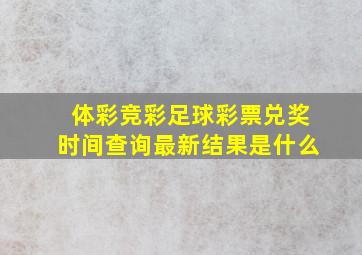 体彩竞彩足球彩票兑奖时间查询最新结果是什么